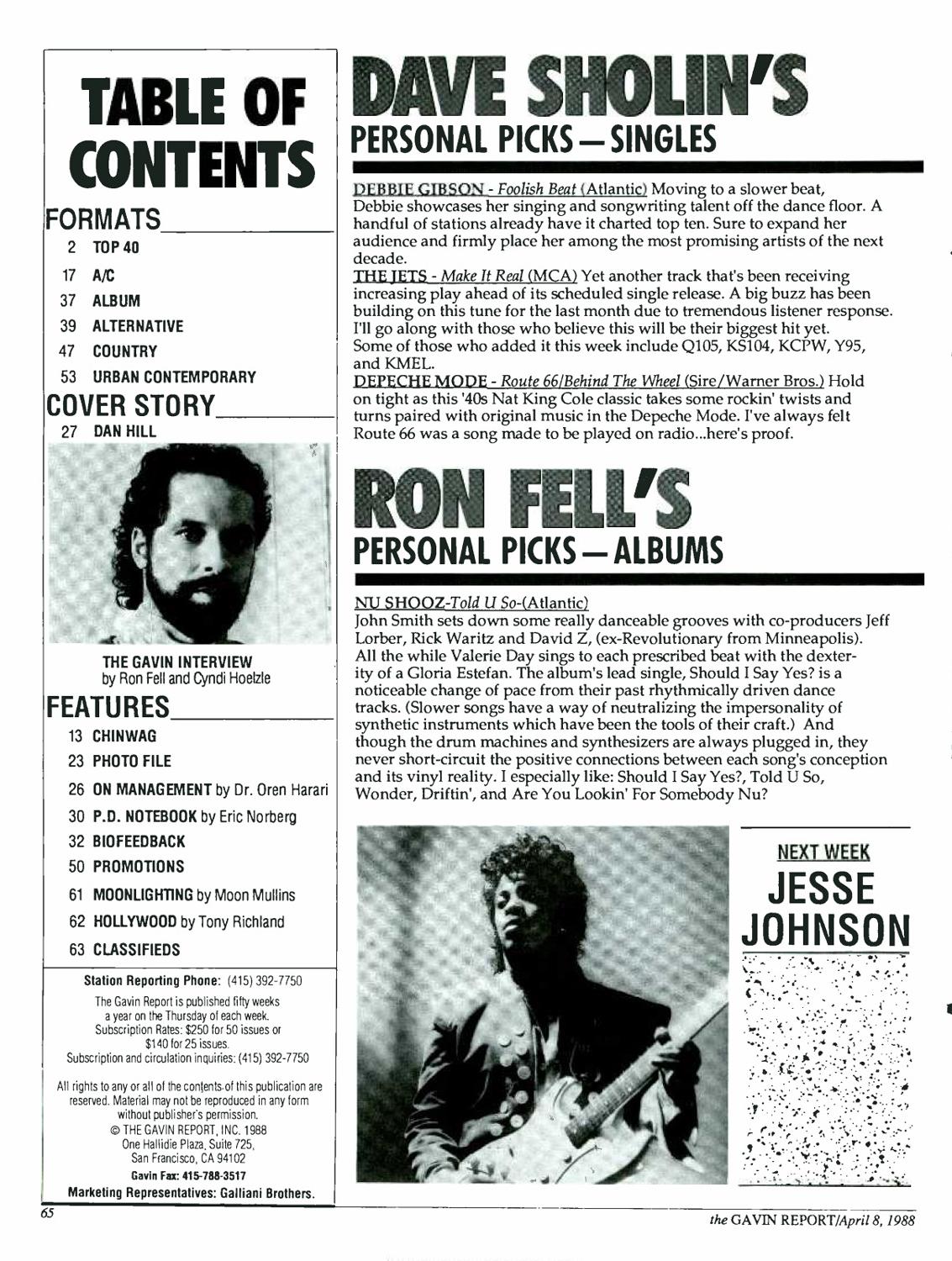 TABLE OF CONTENTS

FORMATS

2 TOP 40

17 A/C

37 ALBUM

39 ALTERNATIVE

47 COUNTRY

53 URBAN CONTEMPORARY

COVER STORY

27 DAN HILL

THE GAVIN INTERVIEW
by Ron Fell and Cyndi Hoelzle

FEATURES

13 CHINWAG

23 PHOTO FILE

26 ON MANAGEMENT by Dr. Oren Harari

30 P.D. NOTEBOOK by Eric Norberg

32 BIOFEEDBACK

50 PROMOTIONS

61 MOONLIGHTING by Moon Mullins

62 HOLLYWOOD by Tony Richland

63 CLASSIFIEDS

Station Reporting Phone: (415) 392-7750

The Gavin Report is published fifty weeks a year on the Thursday of each week. Subscription Rates: $250 for 50 issues or $140 for 25 issues. Subscription and circulation inquiries: (415) 392-7750

All rights to any or all of the contents of this publication are reserved. Material may not be reproduced in any form without publisher's permission.
© THE GAVIN REPORT, INC. 1988
One Hallidie Plaza, Suite 725,
San Francisco, CA 94102
Gavin Fax: 415-788-3517
Marketing Representatives: Galliani Brothers.

DAVE SHOLIN'S
PERSONAL PICKS — SINGLES

DEBBIE GIBSON - Foolish Beat (Atlantic) Moving to a slower beat, Debbie showcases her singing and songwriting talent off the dance floor. A handful of stations already have it charted top ten. Sure to expand her audience and firmly place her among the most promising artists of the next decade.

THE JETS - Make It Real (MCA) Yet another track that's been receiving increasing play ahead of its scheduled single release. A big buzz has been building on this tune for the last month due to tremendous listener response. I'll go along with those who believe this will be their biggest hit yet. Some of those who added it this week include Q105, KS104, KCPW, Y95, and KMEL.

DEPECHE MODE - Route 66/Behind The Wheel (Sire/Warner Bros.) Hold on tight as this '40s Nat King Cole classic takes some rockin' twists and turns paired with original music in the Depeche Mode. I've always felt Route 66 was a song made to be played on radio...here's proof.

RON FELL'S
PERSONAL PICKS — ALBUMS

NU SHOOZ-Told U So-(Atlantic)
John Smith sets down some really danceable grooves with co-producers Jeff Lorber, Rick Waritz and David Z, (ex-Revolutionary from Minneapolis). All the while Valerie Day sings to each prescribed beat with the dexterity of a Gloria Estefan. The album's lead single, Should I Say Yes? is a noticeable change of pace from their past rhythmically driven dance tracks. (Slower songs have a way of neutralizing the impersonality of synthetic instruments which have been the tools of their craft.) And though the drum machines and synthesizers are always plugged in, they never short-circuit the positive connections between each song's conception and its vinyl reality. I especially like: Should I Say Yes?, Told U So, Wonder, Driftin', and Are You Lookin' For Somebody Nu?

NEXT WEEK
JESSE JOHNSON

65

the GAVIN REPORT/April 8, 1988